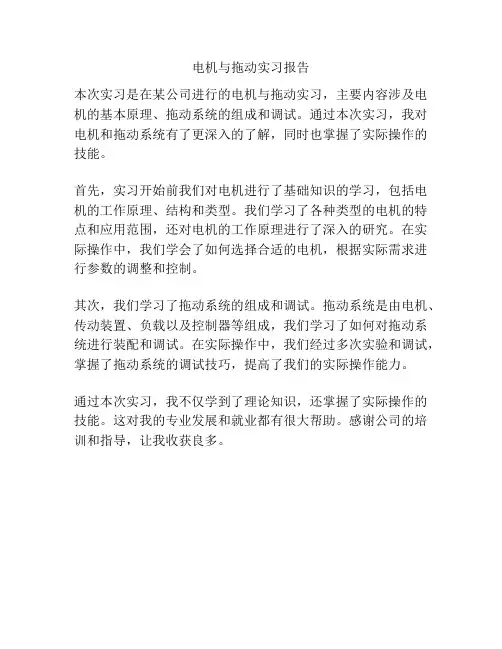 电机与拖动实习报告

本次实习是在某公司进行的电机与拖动实习，主要内容涉及电机的基本原理、拖动系统的组成和调试。通过本次实习，我对电机和拖动系统有了更深入的了解，同时也掌握了实际操作的技能。

首先，实习开始前我们对电机进行了基础知识的学习，包括电机的工作原理、结构和类型。我们学习了各种类型的电机的特点和应用范围，还对电机的工作原理进行了深入的研究。在实际操作中，我们学会了如何选择合适的电机，根据实际需求进行参数的调整和控制。

其次，我们学习了拖动系统的组成和调试。拖动系统是由电机、传动装置、负载以及控制器等组成，我们学习了如何对拖动系统进行装配和调试。在实际操作中，我们经过多次实验和调试，掌握了拖动系统的调试技巧，提高了我们的实际操作能力。

通过本次实习，我不仅学到了理论知识，还掌握了实际操作的技能。这对我的专业发展和就业都有很大帮助。感谢公司的培训和指导，让我收获良多。